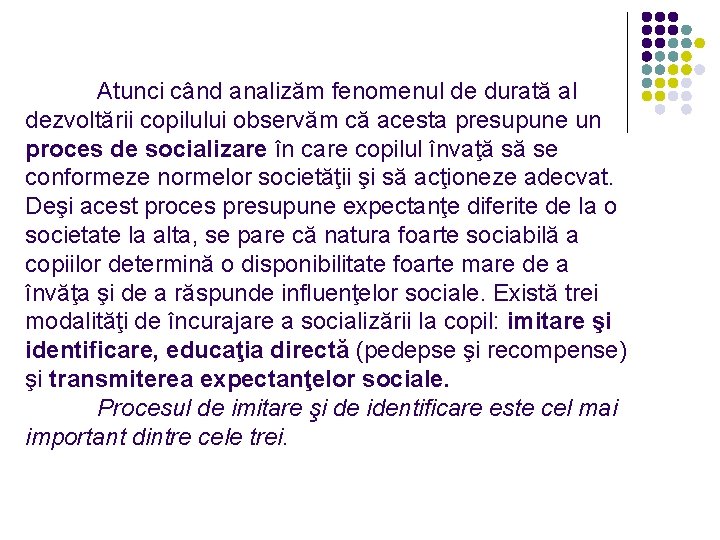 Atunci când analizăm fenomenul de durată al dezvoltării copilului observăm că acesta presupune un proces de socializare în care copilul învaţă să se conformeze normelor societăţii şi să acţioneze adecvat. Deşi acest proces presupune expectanţe diferite de la o societate la alta, se pare că natura foarte sociabilă a copiilor determină o disponibilitate foarte mare de a învăţa şi de a răspunde influenţelor sociale. Există trei modalităţi de încurajare a socializării la copil: imitare şi identificare, educaţia directă (pedepse şi recompense) şi transmiterea expectanţelor sociale.

Procesul de imitare şi de identificare este cel mai important dintre cele trei.